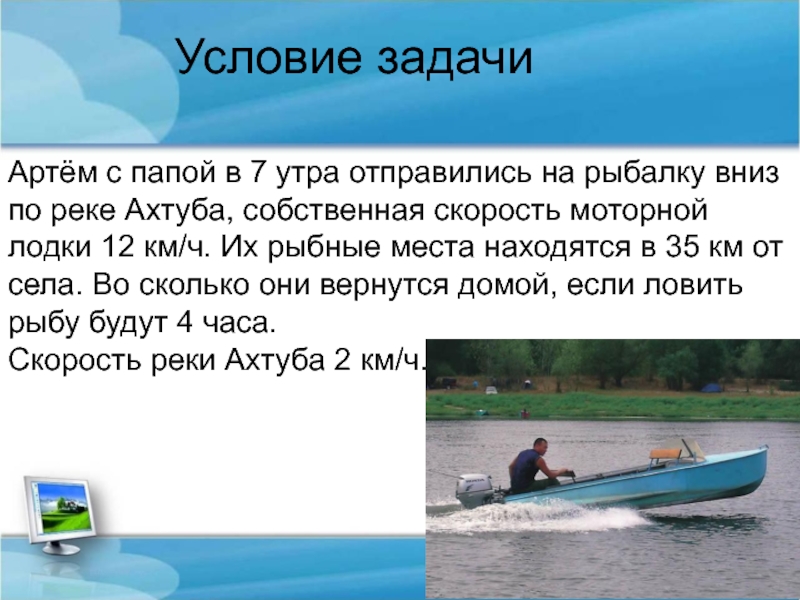 Условие задачи

Артём с папой в 7 утра отправились на рыбалку вниз по реке Ахтуба, собственная скорость моторной лодки 12 км/ч. Их рыбные места находятся в 35 км от села. Во сколько они вернутся домой, если ловить рыбу будут 4 часа.
Скорость реки Ахтуба 2 км/ч.